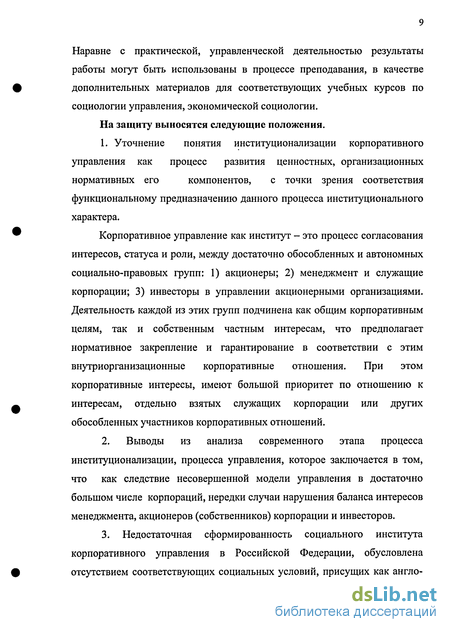 9

Наравне с практической, управленческой деятельностью результаты работы могут быть использованы в процессе преподавания, в качестве дополнительных материалов для соответствующих учебных курсов по социологии управления, экономической социологии.

На защиту выносятся следующие положения.

1. Уточнение понятия институционализации корпоративного управления как процесс развития ценностных, организационных нормативных его компонентов, с точки зрения соответствия функциональному предназначению данного процесса институционального характера.

Корпоративное управление как институт – это процесс согласования интересов, статуса и роли, между достаточно обособленных и автономных социально-правовых групп: 1) акционеры; 2) менеджмент и служащие корпорации; 3) инвесторы в управлении акционерными организациями. Деятельность каждой из этих групп подчинена как общим корпоративным целям, так и собственным частным интересам, что предполагает нормативное закрепление и гарантирование в соответствии с этим внутриорганизационные корпоративные отношения. При этом корпоративные интересы, имеют большой приоритет по отношению к интересам, отдельно взятых служащих корпорации или других обособленных участников корпоративных отношений.

2. Выводы из анализа современного этапа процесса институционализации, процесса управления, которое заключается в том, что как следствие несовершенной модели управления в достаточно большом числе корпораций, нередки случаи нарушения баланса интересов менеджмента, акционеров (собственников) корпорации и инвесторов.

3. Недостаточная сформированность социального института корпоративного управления в Российской Федерации, обусловлена отсутствием соответствующих социальных условий, присущих как англо-

dsLib.net
библиотека диссертаций